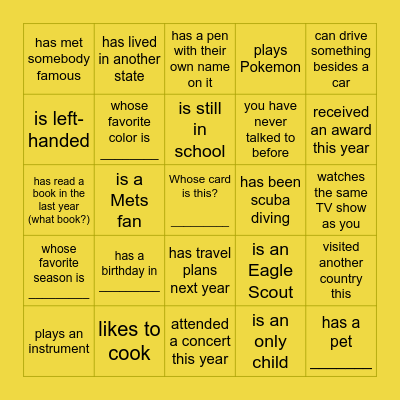 | | | | | |
|---|---|---|---|---|
| has met somebody famous | has lived in another state | has a pen with their own name on it | plays Pokemon | can drive something besides a car |
| is left-handed | whose favorite color is ________ | is still in school | you have never talked to before | received an award this year |
| has read a book in the last year (what book?) | is a Mets fan | Whose card is this? ________ | has been scuba diving | watches the same TV show as you |
| whose favorite season is ________ | has a birthday in ________ | has travel plans next year | is an Eagle Scout | visited another country this |
| plays an instrument | likes to cook | attended a concert this year | is an only child | has a pet ________ |